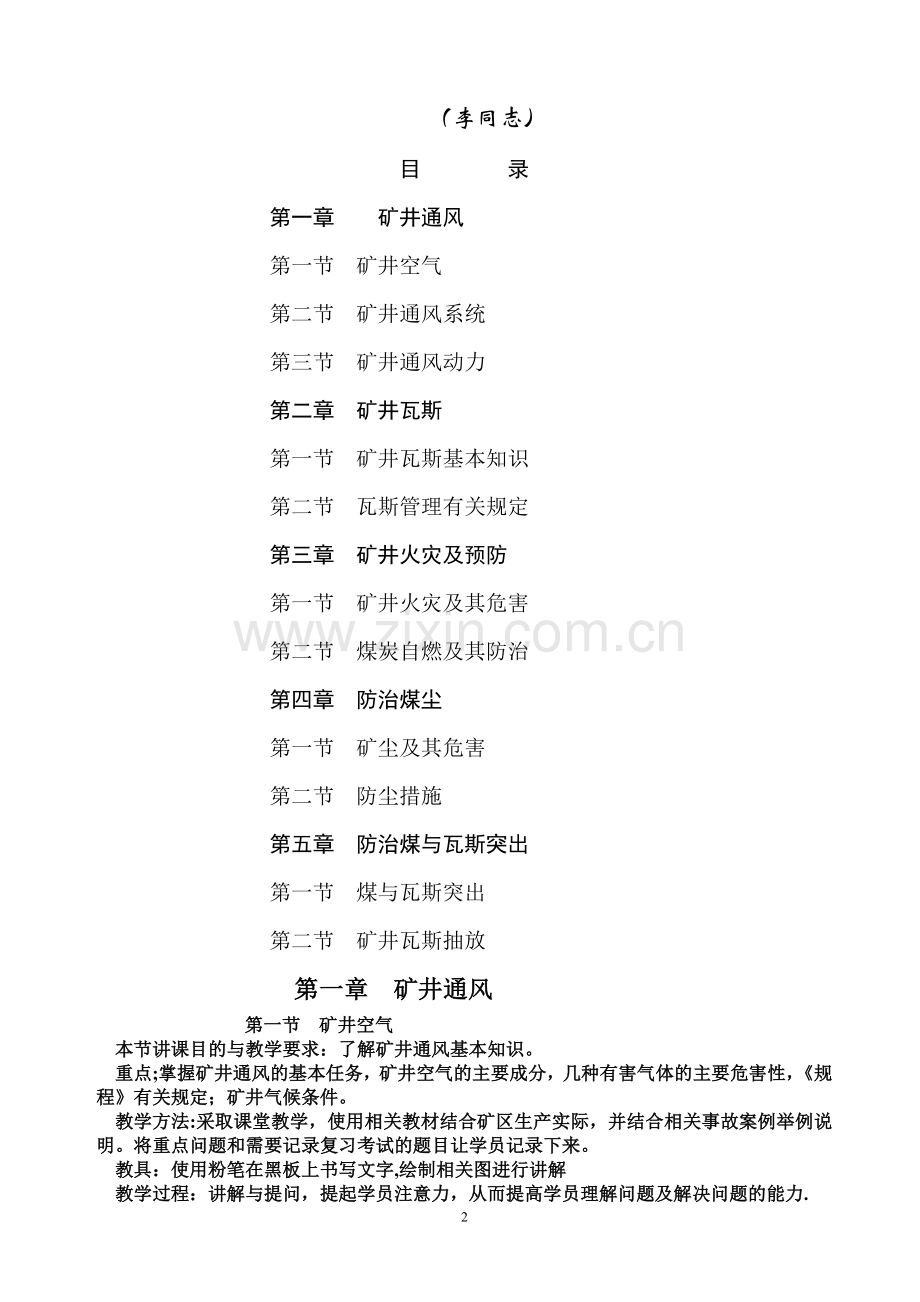 （李同志）

目　　录

第一章　矿井通风

第一节　矿井空气

第二节　矿井通风系统

第三节　矿井通风动力

第二章　矿井瓦斯

第一节　矿井瓦斯基本知识

第二节　瓦斯管理有关规定

第三章　矿井火灾及预防

第一节　矿井火灾及其危害

第二节　煤炭自燃及其防治

第四章　防治煤尘

第一节　矿尘及其危害

第二节　防尘措施

第五章　防治煤与瓦斯突出

第一节　煤与瓦斯突出

第二节　矿井瓦斯抽放

www.zixin.com.cn

第一章　矿井通风

第一节　矿井空气

本节讲课目的与教学要求：了解矿井通风基本知识。

重点;掌握矿井通风的基本任务，矿井空气的主要成分，几种有害气体的主要危害性，《规程》有关规定；矿井气候条件。

教学方法:采取课堂教学，使用相关教材结合矿区生产实际，并结合相关事故案例举例说明。将重点问题和需要记录复习考试的题目让学员记录下来。

教具：使用粉笔在黑板上书写文字,绘制相关图进行讲解

教学过程：讲解与提问，提起学员注意力，从而提高学员理解问题及解决问题的能力.

2